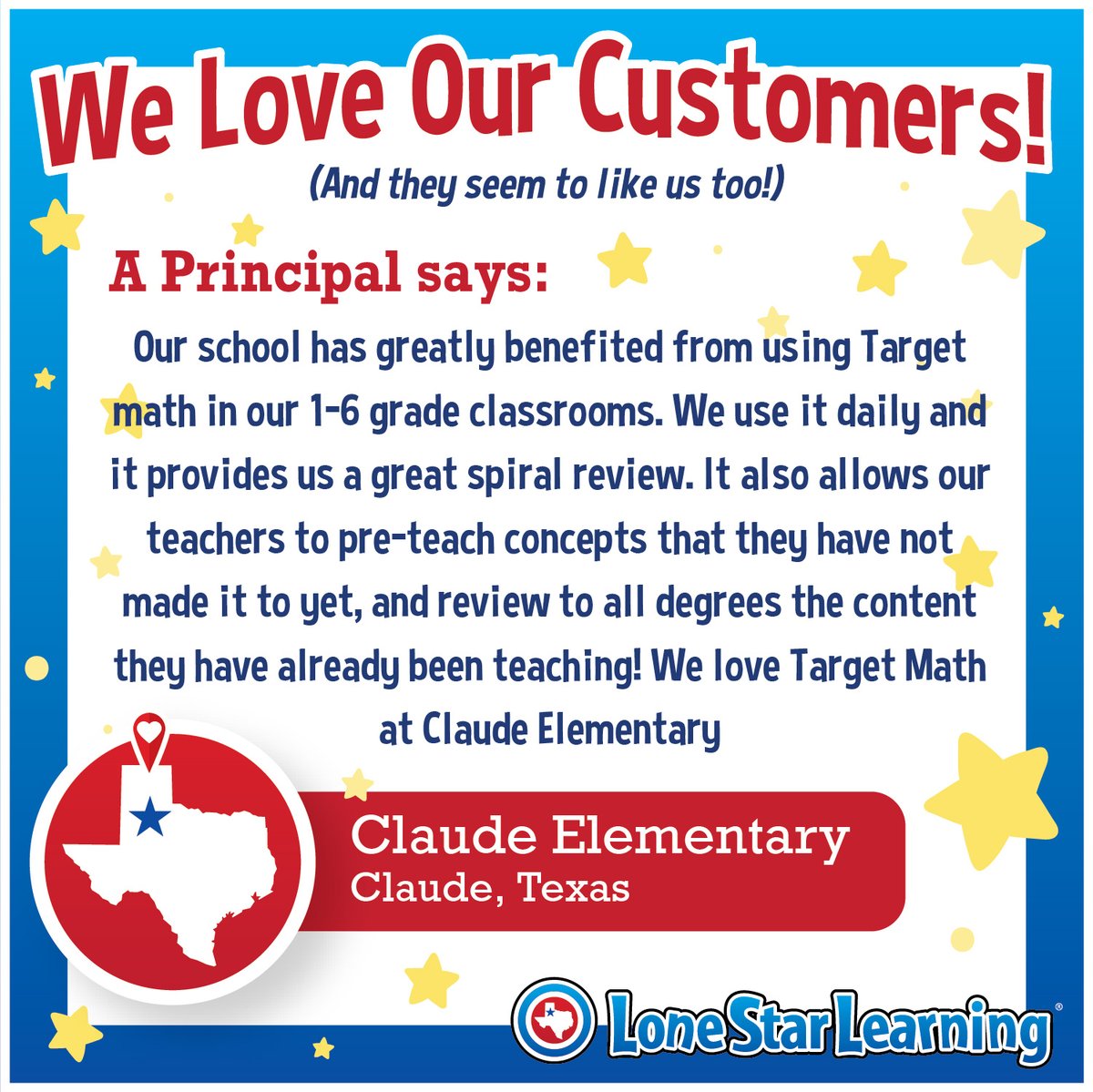 We Love Our Customers!
(And they seem to like us too!)

A Principal says:
Our school has greatly benefited from using Target math in our 1-6 grade classrooms. We use it daily and it provides us a great spiral review. It also allows our teachers to pre-teach concepts that they have not made it to yet, and review to all degrees the content they have already been teaching! We love Target Math at Claude Elementary

Claude Elementary
Claude, Texas

Lone Star Learning®